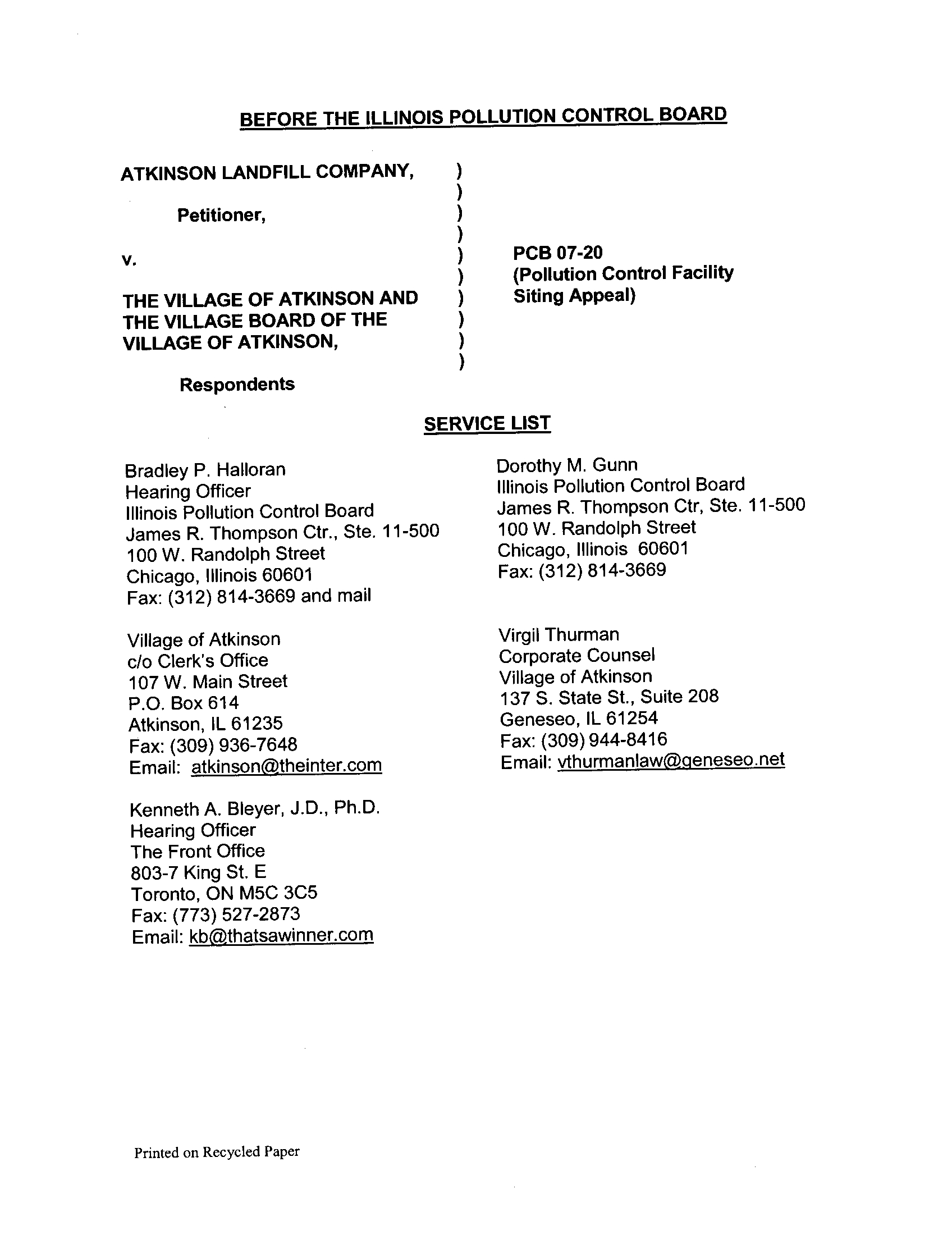 BEFORE THE ILLINOIS POLLUTION CONTROL BOARD

ATKINSON LANDFILL COMPANY, )
)
Petitioner, )
)
v. )
)
THE VILLAGE OF ATKINSON AND )
THE VILLAGE BOARD OF THE )
VILLAGE OF ATKINSON, )
)
Respondents

PCB 07-20
(Pollution Control Facility
Siting Appeal)

SERVICE LIST

Bradley P. Halloran
Hearing Officer
Illinois Pollution Control Board
James R. Thompson Ctr., Ste. 11-500
100 W. Randolph Street
Chicago, Illinois 60601
Fax: (312) 814-3669 and mail

Village of Atkinson
c/o Clerk's Office
107 W. Main Street
P.O. Box 614
Atkinson, IL 61235
Fax: (309) 936-7648
Email: atkinson@theinter.com

Kenneth A. Bleyer, J.D., Ph.D.
Hearing Officer
The Front Office
803-7 King St. E
Toronto, ON M5C 3C5
Fax: (773) 527-2873
Email: kb@thatsawinner.com

Dorothy M. Gunn
Illinois Pollution Control Board
James R. Thompson Ctr, Ste. 11-500
100 W. Randolph Street
Chicago, Illinois 60601
Fax: (312) 814-3669

Virgil Thurman
Corporate Counsel
Village of Atkinson
137 S. State St., Suite 208
Geneseo, IL 61254
Fax: (309) 944-8416
Email: vthurmanlaw@geneseo.net

Printed on Recycled Paper